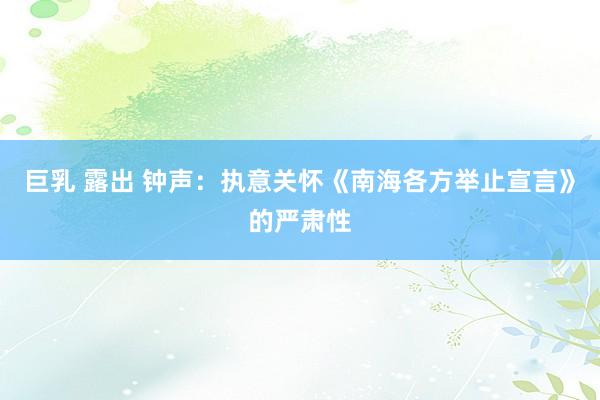 巨乳 露出 钟声：执意关怀《南海各方举止宣言》的严肃性